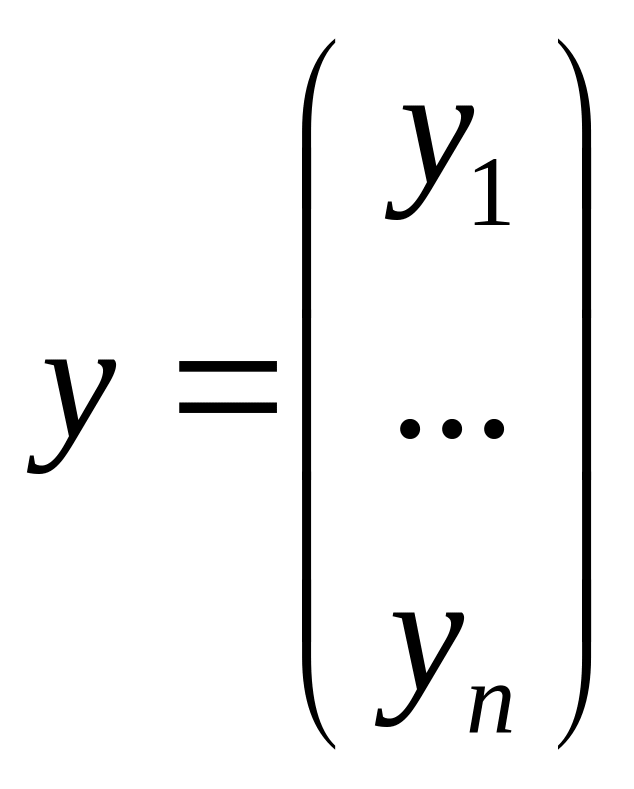 $y = \begin{pmatrix} y_1 \\ \dots \\ y_n \end{pmatrix}$